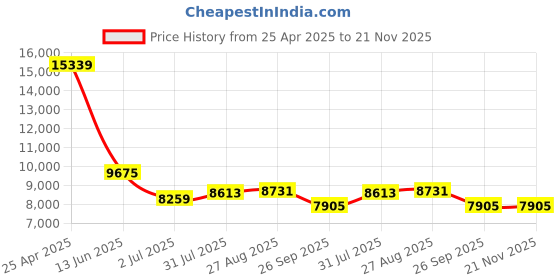 CheapestInIndia.com

Price History from 25 Apr 2025 to 21 Nov 2025

16,000
15,000
14,000
13,000
12,000
11,000
10,000
9,000
8,000
7,000

15339
9675
8259
8613
8731
7905
8613
8731
7905
7905

25 Apr 2025
13 Jun 2025
2 Jul 2025
31 Jul 2025
27 Aug 2025
26 Sep 2025
31 Jul 2025
27 Aug 2025
26 Sep 2025
21 Nov 2025